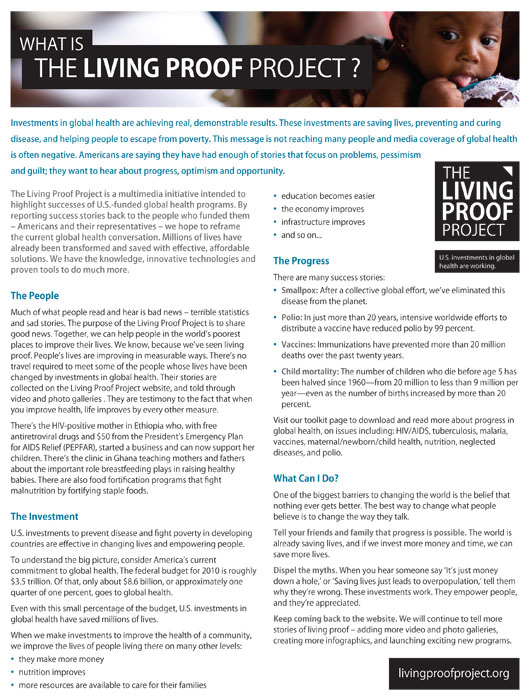 WHAT IS
THE LIVING PROOF PROJECT ?

Investments in global health are achieving real, demonstrable results. These investments are saving lives, preventing and curing disease, and helping people to escape from poverty. This message is not reaching many people and media coverage of global health is often negative. Americans are saying they have had enough of stories that focus on problems, pessimism and guilt; they want to hear about progress, optimism and opportunity.

THE LIVING PROOF PROJECT

U.S. investments in global health are working.

The Living Proof Project is a multimedia initiative intended to highlight successes of U.S.-funded global health programs. By reporting success stories back to the people who funded them – Americans and their representatives – we hope to reframe the current global health conversation. Millions of lives have already been transformed and saved with effective, affordable solutions. We have the knowledge, innovative technologies and proven tools to do much more.

The People

Much of what people read and hear is bad news – terrible statistics and sad stories. The purpose of the Living Proof Project is to share good news. Together, we can help people in the world's poorest places to improve their lives. We know, because we've seen living proof. People's lives are improving in measurable ways. There's no travel required to meet some of the people whose lives have been changed by investments in global health. Their stories are collected on the Living Proof Project website, and told through video and photo galleries . They are testimony to the fact that when you improve health, life improves by every other measure.

There's the HIV-positive mother in Ethiopia who, with free antiretroviral drugs and $50 from the President's Emergency Plan for AIDS Relief (PEPFAR), started a business and can now support her children. There's the clinic in Ghana teaching mothers and fathers about the important role breastfeeding plays in raising healthy babies. There are also food fortification programs that fight malnutrition by fortifying staple foods.

The Investment

U.S. investments to prevent disease and fight poverty in developing countries are effective in changing lives and empowering people.

To understand the big picture, consider America's current commitment to global health. The federal budget for 2010 is roughly $3.5 trillion. Of that, only about $8.6 billion, or approximately one quarter of one percent, goes to global health.

Even with this small percentage of the budget, U.S. investments in global health have saved millions of lives.

When we make investments to improve the health of a community, we improve the lives of people living there on many other levels:
• they make more money
• nutrition improves
• more resources are available to care for their families
• education becomes easier
• the economy improves
• infrastructure improves
• and so on...

The Progress

There are many success stories:
• Smallpox: After a collective global effort, we've eliminated this disease from the planet.
• Polio: In just more than 20 years, intensive worldwide efforts to distribute a vaccine have reduced polio by 99 percent.
• Vaccines: Immunizations have prevented more than 20 million deaths over the past twenty years.
• Child mortality: The number of children who die before age 5 has been halved since 1960—from 20 million to less than 9 million per year—even as the number of births increased by more than 20 percent.

Visit our toolkit page to download and read more about progress in global health, on issues including: HIV/AIDS, tuberculosis, malaria, vaccines, maternal/newborn/child health, nutrition, neglected diseases, and polio.

What Can I Do?

One of the biggest barriers to changing the world is the belief that nothing ever gets better. The best way to change what people believe is to change the way they talk.

Tell your friends and family that progress is possible. The world is already saving lives, and if we invest more money and time, we can save more lives.

Dispel the myths. When you hear someone say 'It's just money down a hole,' or 'Saving lives just leads to overpopulation,' tell them why they're wrong. These investments work. They empower people, and they're appreciated.

Keep coming back to the website. We will continue to tell more stories of living proof – adding more video and photo galleries, creating more infographics, and launching exciting new programs.

livingproofproject.org